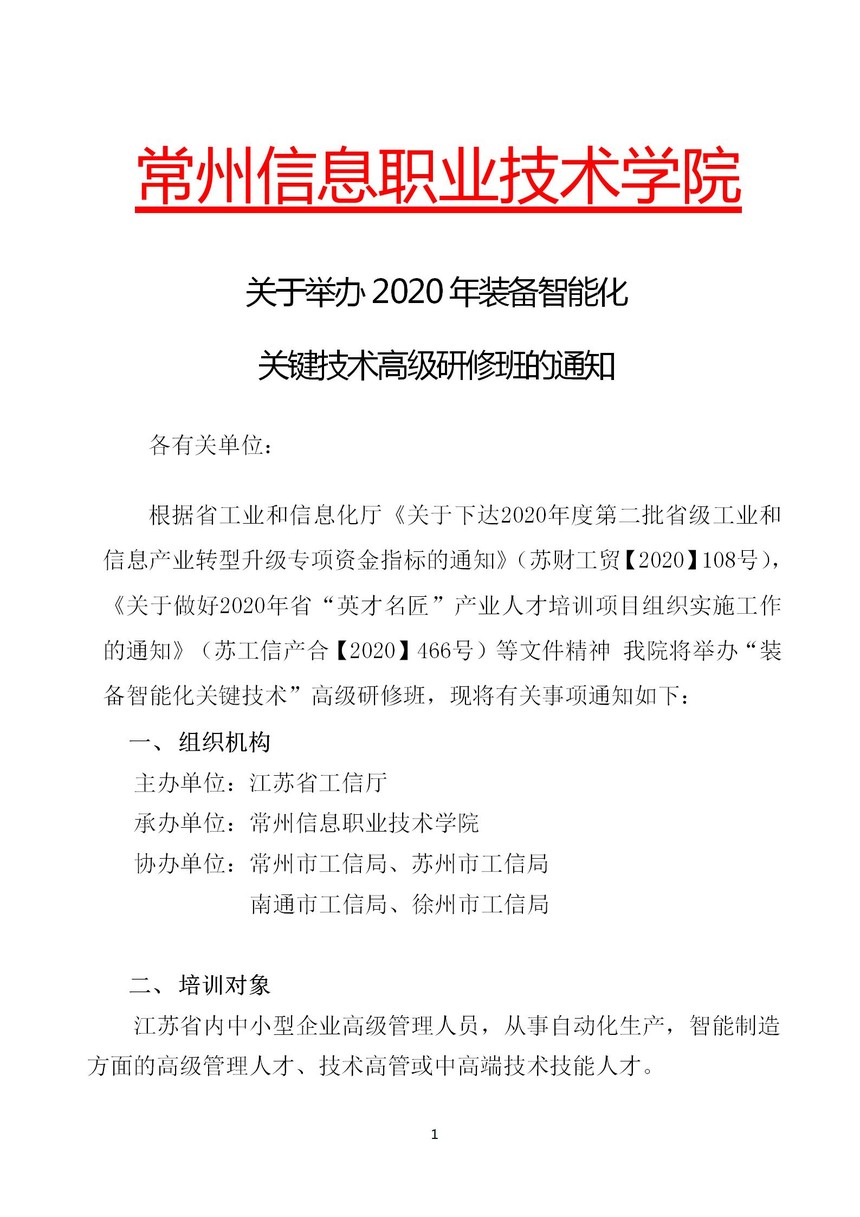 常州信息职业技术学院

关于举办 2020 年装备智能化

关键技术高级研修班的通知

各有关单位：

根据省工业和信息化厅《关于下达2020年度第二批省级工业和信息产业转型升级专项资金指标的通知》（苏财工贸【2020】108号），《关于做好2020年省“英才名匠”产业人才培训项目组织实施工作的通知》（苏工信产合【2020】466号）等文件精神 我院将举办“装备智能化关键技术”高级研修班，现将有关事项通知如下：

一、组织机构

主办单位：江苏省工信厅

承办单位：常州信息职业技术学院

协办单位：常州市工信局、苏州市工信局

南通市工信局、徐州市工信局

二、培训对象

江苏省内中小型企业高级管理人员，从事自动化生产，智能制造方面的高级管理人才、技术高管或中高端技术技能人才。

1